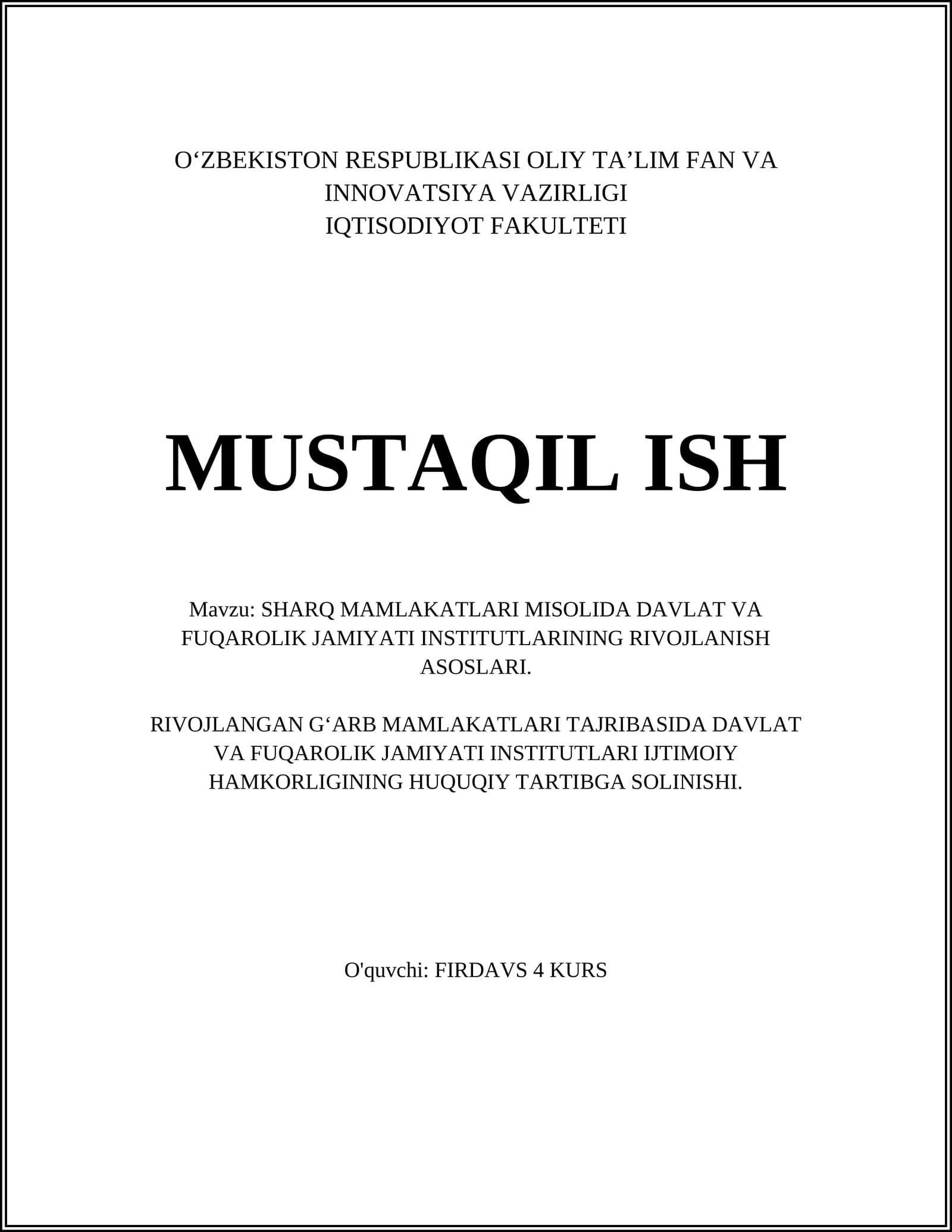 O‘ZBEKISTON RESPUBLIKASI OLIY TA’LIM FAN VA INNOVATSIYA VAZIRLIGI
IQTISODIYOT FAKULTETI

MUSTAQIL ISH

Mavzu: SHARQ MAMLAKATLARI MISOLIDA DAVLAT VA FUQAROLIK JAMIYATI INSTITUTLARINING RIVOJLANISH ASOSLARI.

RIVOJLANGAN G‘ARB MAMLAKATLARI TAJRIBASIDA DAVLAT VA FUQAROLIK JAMIYATI INSTITUTLARI IJTIMOIY HAMKORLIGINING HUQUQIY TARTIBGA SOLINISHI.

O'quvchi: FIRDAVS 4 KURS